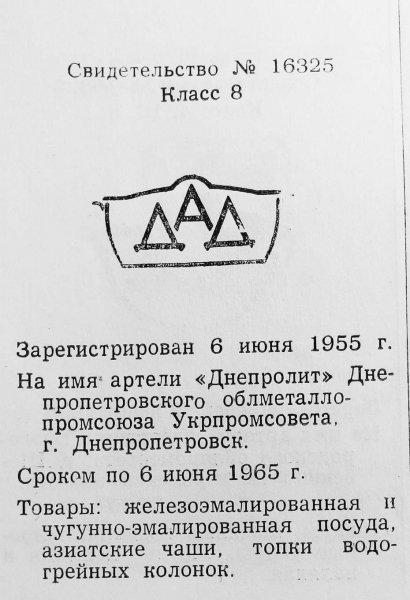 Свидетельство № 16325
Класс 8

ДАД

Зарегистрирован 6 июня 1955 г.

На имя артели «Днепролит» Днепропетровского облметаллопромсоюза Укрпромсовета, г. Днепропетровск.

Сроком по 6 июня 1965 г.

Товары: железоэмалированная и чугунно-эмалированная посуда, азиатские чаши, топки водогрейных колонок.